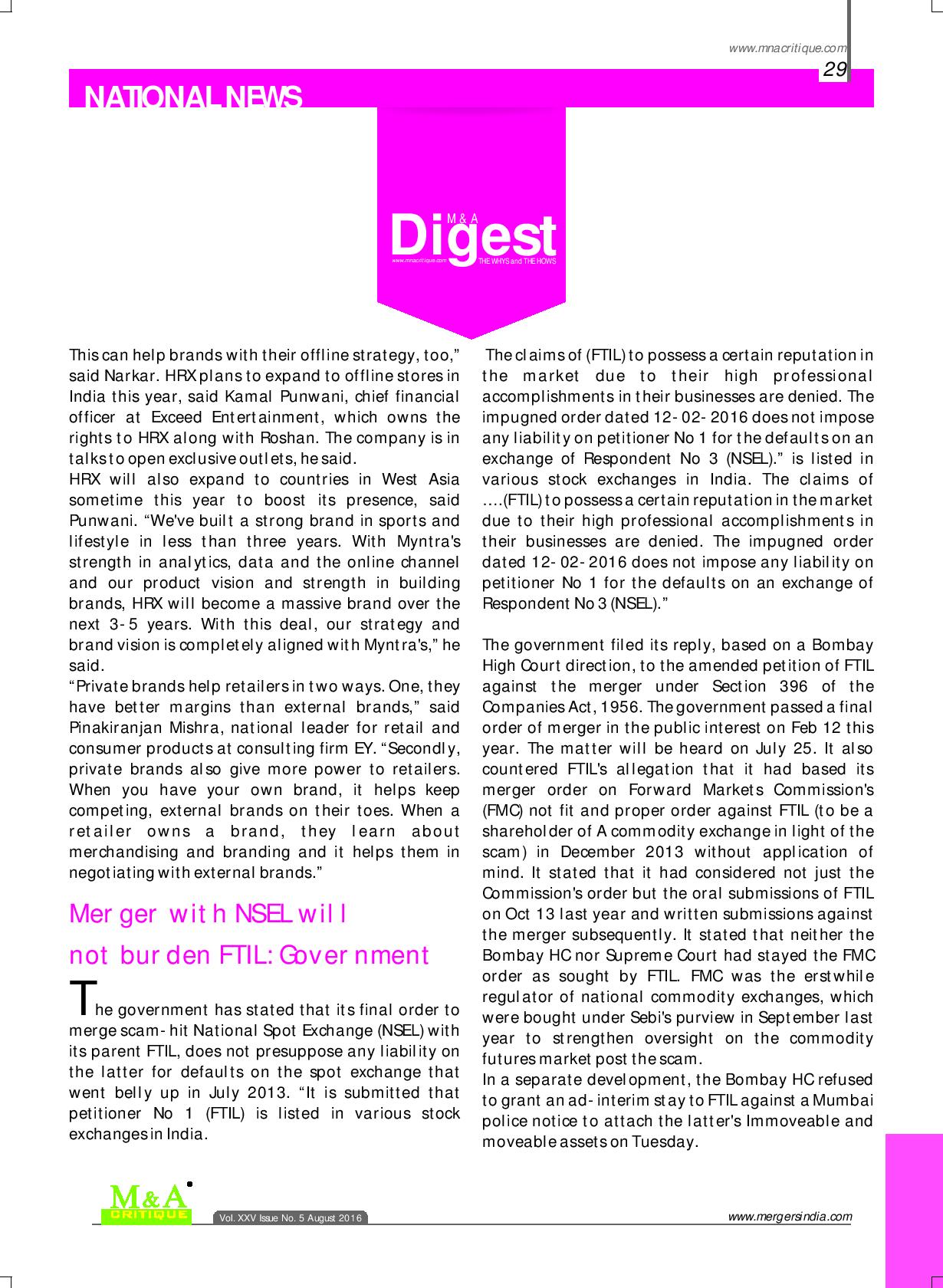 www.mnacritique.com

29

NATIONAL NEWS

M & A
Digest
www.mnacritique.com
THE WHYS and THE HOWS

This can help brands with their offline strategy, too," said Narkar. HRX plans to expand to offline stores in India this year, said Kamal Punwani, chief financial officer at Exceed Entertainment, which owns the rights to HRX along with Roshan. The company is in talks to open exclusive outlets, he said.

HRX will also expand to countries in West Asia sometime this year to boost its presence, said Punwani. "We've built a strong brand in sports and lifestyle in less than three years. With Myntra's strength in analytics, data and the online channel and our product vision and strength in building brands, HRX will become a massive brand over the next 3-5 years. With this deal, our strategy and brand vision is completely aligned with Myntra's," he said.

"Private brands help retailers in two ways. One, they have better margins than external brands," said Pinakiranjan Mishra, national leader for retail and consumer products at consulting firm EY. "Secondly, private brands also give more power to retailers. When you have your own brand, it helps keep competing, external brands on their toes. When a retailer owns a brand, they learn about merchandising and branding and it helps them in negotiating with external brands."

Merger with NSEL will not burden FTIL: Government

The government has stated that its final order to merge scam-hit National Spot Exchange (NSEL) with its parent FTIL, does not presuppose any liability on the latter for defaults on the spot exchange that went belly up in July 2013. "It is submitted that petitioner No 1 (FTIL) is listed in various stock exchanges in India.

The claims of (FTIL) to possess a certain reputation in the market due to their high professional accomplishments in their businesses are denied. The impugned order dated 12-02-2016 does not impose any liability on petitioner No 1 for the defaults on an exchange of Respondent No 3 (NSEL)." is listed in various stock exchanges in India. The claims of ....(FTIL) to possess a certain reputation in the market due to their high professional accomplishments in their businesses are denied. The impugned order dated 12-02-2016 does not impose any liability on petitioner No 1 for the defaults on an exchange of Respondent No 3 (NSEL)."

The government filed its reply, based on a Bombay High Court direction, to the amended petition of FTIL against the merger under Section 396 of the Companies Act, 1956. The government passed a final order of merger in the public interest on Feb 12 this year. The matter will be heard on July 25. It also countered FTIL's allegation that it had based its merger order on Forward Markets Commission's (FMC) not fit and proper order against FTIL (to be a shareholder of A commodity exchange in light of the scam) in December 2013 without application of mind. It stated that it had considered not just the Commission's order but the oral submissions of FTIL on Oct 13 last year and written submissions against the merger subsequently. It stated that neither the Bombay HC nor Supreme Court had stayed the FMC order as sought by FTIL. FMC was the erstwhile regulator of national commodity exchanges, which were bought under Sebi's purview in September last year to strengthen oversight on the commodity futures market post the scam.

In a separate development, the Bombay HC refused to grant an ad-interim stay to FTIL against a Mumbai police notice to attach the latter's Immoveable and moveable assets on Tuesday.

M&A CRITIQUE

Vol. XXV Issue No. 5 August 2016

www.mergersindia.com